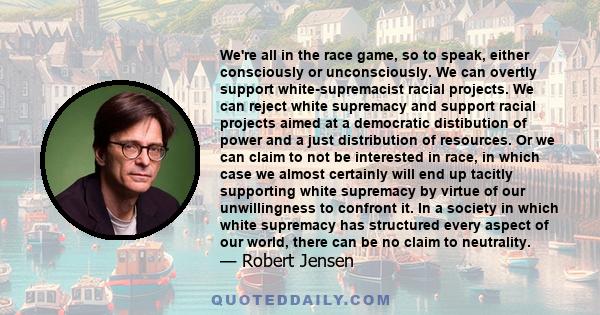 We're all in the race game, so to speak, either consciously or unconsciously. We can overtly support white-supremacist racial projects. We can reject white supremacy and support racial projects aimed at a democratic distibution of power and a just distribution of resources. Or we can claim to not be interested in race, in which case we almost certainly will end up tacitly supporting white supremacy by virtue of our unwillingness to confront it. In a society in which white supremacy has structured every aspect of our world, there can be no claim to neutrality.
— Robert Jensen

QUOTEDDAILY.COM